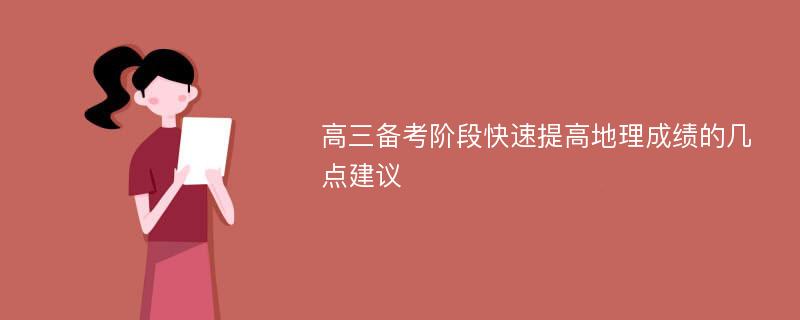 高三备考阶段快速提高地理成绩的几点建议